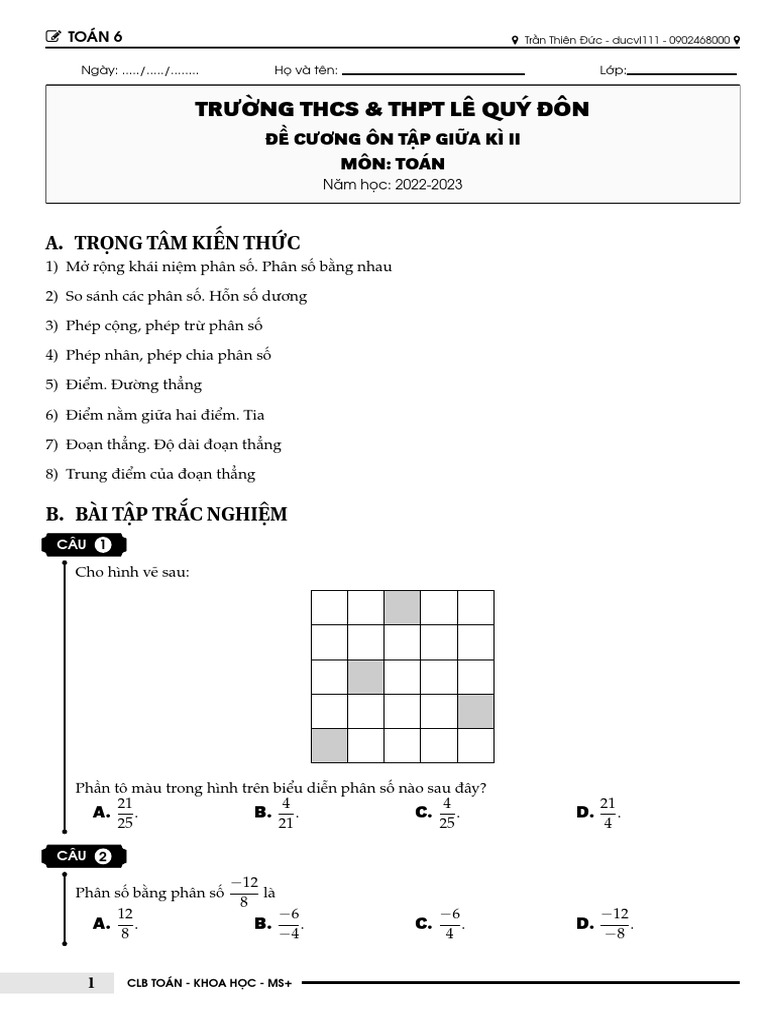 TOÁN 6

Trần Thiên Đức - ducvl111 - 0902468000

Ngày: ...../...../........ Họ và tên: Lớp:

TRƯỜNG THCS & THPT LÊ QUÝ ĐÔN
ĐỀ CƯƠNG ÔN TẬP GIỮA KÌ II
MÔN: TOÁN
Năm học: 2022-2023

A. TRỌNG TÂM KIẾN THỨC
1) Mở rộng khái niệm phân số. Phân số bằng nhau
2) So sánh các phân số. Hỗn số dương
3) Phép cộng, phép trừ phân số
4) Phép nhân, phép chia phân số
5) Điểm. Đường thẳng
6) Điểm nằm giữa hai điểm. Tia
7) Đoạn thẳng. Độ dài đoạn thẳng
8) Trung điểm của đoạn thẳng

B. BÀI TẬP TRẮC NGHIỆM

CÂU 1
Cho hình vẽ sau:

Phần tô màu trong hình trên biểu diễn phân số nào sau đây?
A. $\frac{21}{25}$.
B. $\frac{4}{21}$.
C. $\frac{4}{25}$.
D. $\frac{21}{4}$.

CÂU 2
Phân số bằng phân số $\frac{-12}{8}$ là
A. $\frac{12}{8}$.
B. $\frac{-6}{-4}$.
C. $\frac{-6}{4}$.
D. $\frac{-12}{-8}$.

1 CLB TOÁN - KHOA HỌC - MS+